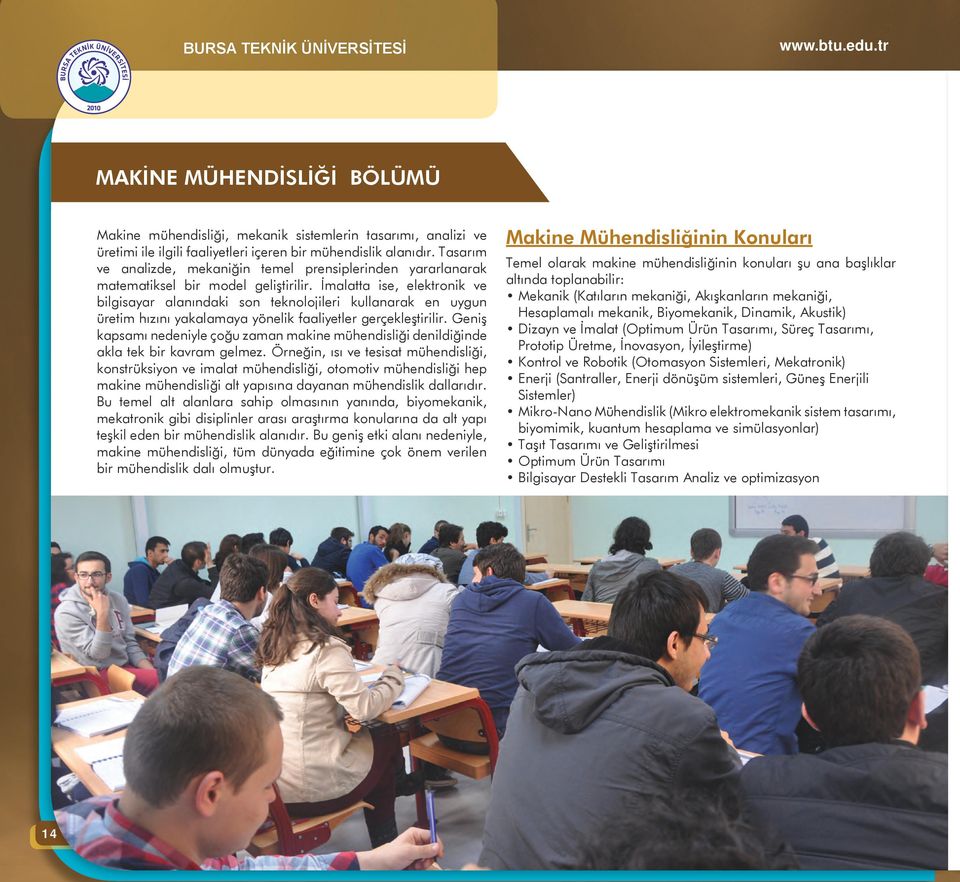 BURSA TEKNİK ÜNİVERSİTESİ 2010

BURSA TEKNİK ÜNİVERSİTESİ

www.btu.edu.tr

MAKİNE MÜHENDİSLİĞİ BÖLÜMÜ

Makine mühendisliği, mekanik sistemlerin tasarımı, analizi ve üretimi ile ilgili faaliyetleri içeren bir mühendislik alanıdır. Tasarım ve analizde, mekaniğin temel prensiplerinden yararlanarak matematiksel bir model geliştirilir. İmalatta ise, elektronik ve bilgisayar alanındaki son teknolojileri kullanarak en uygun üretim hızını yakalamaya yönelik faaliyetler gerçekleştirilir. Geniş kapsamı nedeniyle çoğu zaman makine mühendisliği denildiğinde akla tek bir kavram gelmez. Örneğin, ısı ve tesisat mühendisliği, konstrüksiyon ve imalat mühendisliği, otomotiv mühendisliği hep makine mühendisliği alt yapısına dayanan mühendislik dallarıdır. Bu temel alt alanlara sahip olmasının yanında, biyomekanik, mekatronik gibi disiplinler arası araştırma konularına da alt yapı teşkil eden bir mühendislik alanıdır. Bu geniş etki alanı nedeniyle, makine mühendisliği, tüm dünyada eğitimine çok önem verilen bir mühendislik dalı olmuştur.

Makine Mühendisliğinin Konuları

Temel olarak makine mühendisliğinin konuları şu ana başlıklar altında toplanabilir:
• Mekanik (Katıların mekaniği, Akışkanların mekaniği, Hesaplamalı mekanik, Biyomekanik, Dinamik, Akustik)
• Dizayn ve İmalat (Optimum Ürün Tasarımı, Süreç Tasarımı, Prototip Üretme, İnovasyon, İyileştirme)
• Kontrol ve Robotik (Otomasyon Sistemleri, Mekatronik)
• Enerji (Santraller, Enerji dönüşüm sistemleri, Güneş Enerjili Sistemler)
• Mikro-Nano Mühendislik (Mikro elektromekanik sistem tasarımı, biyomimik, kuantum hesaplama ve simülasyonlar)
• Taşıt Tasarımı ve Geliştirilmesi
• Optimum Ürün Tasarımı
• Bilgisayar Destekli Tasarım Analiz ve optimizasyon

14